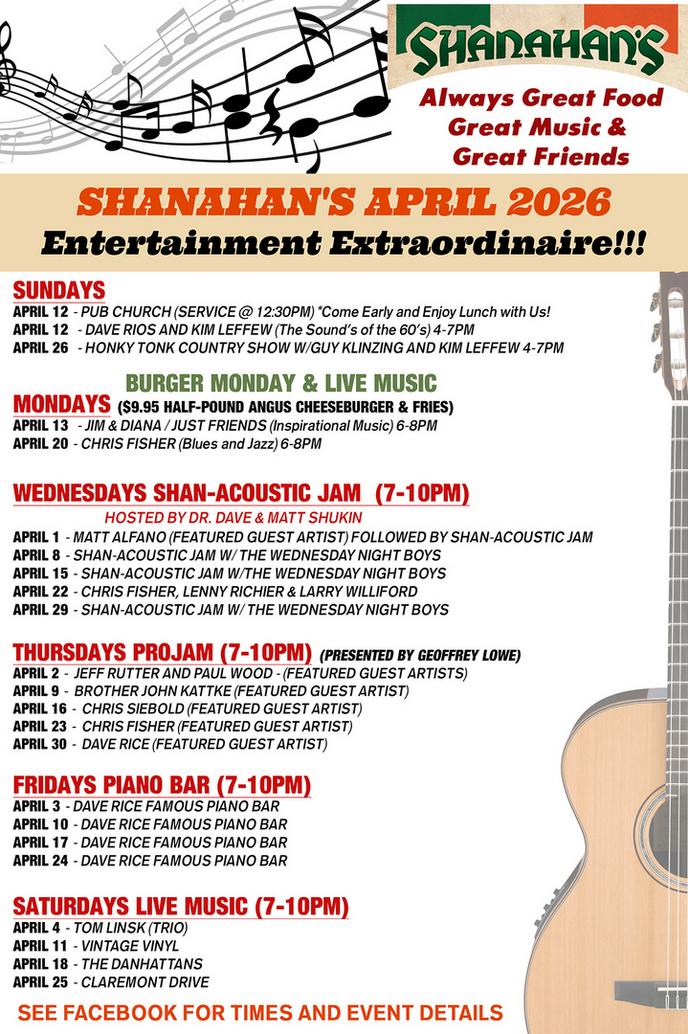 SHANAHAN'S

Always Great Food Great Music & Great Friends

SHANAHAN'S APRIL 2026
Entertainment Extraordinaire!!!

SUNDAYS
APRIL 12 - PUB CHURCH (SERVICE @ 12:30PM) *Come Early and Enjoy Lunch with Us!
APRIL 12 - DAVE RIOS AND KIM LEFFEW (The Sound's of the 60's) 4-7PM
APRIL 26 - HONKY TONK COUNTRY SHOW W/GUY KLINZING AND KIM LEFFEW 4-7PM

BURGER MONDAY & LIVE MUSIC
MONDAYS ($9.95 HALF-POUND ANGUS CHEESEBURGER & FRIES)
APRIL 13 - JIM & DIANA / JUST FRIENDS (Inspirational Music) 6-8PM
APRIL 20 - CHRIS FISHER (Blues and Jazz) 6-8PM

WEDNESDAYS SHAN-ACOUSTIC JAM (7-10PM)
HOSTED BY DR. DAVE & MATT SHUKIN
APRIL 1 - MATT ALFANO (FEATURED GUEST ARTIST) FOLLOWED BY SHAN-ACOUSTIC JAM
APRIL 8 - SHAN-ACOUSTIC JAM W/ THE WEDNESDAY NIGHT BOYS
APRIL 15 - SHAN-ACOUSTIC JAM W/THE WEDNESDAY NIGHT BOYS
APRIL 22 - CHRIS FISHER, LENNY RICHIER & LARRY WILLIFORD
APRIL 29 - SHAN-ACOUSTIC JAM W/ THE WEDNESDAY NIGHT BOYS

THURSDAYS PROJAM (7-10PM) (PRESENTED BY GEOFFREY LOWE)
APRIL 2 - JEFF RUTTER AND PAUL WOOD - (FEATURED GUEST ARTISTS)
APRIL 9 - BROTHER JOHN KATTKE (FEATURED GUEST ARTIST)
APRIL 16 - CHRIS SIEBOLD (FEATURED GUEST ARTIST)
APRIL 23 - CHRIS FISHER (FEATURED GUEST ARTIST)
APRIL 30 - DAVE RICE (FEATURED GUEST ARTIST)

FRIDAYS PIANO BAR (7-10PM)
APRIL 3 - DAVE RICE FAMOUS PIANO BAR
APRIL 10 - DAVE RICE FAMOUS PIANO BAR
APRIL 17 - DAVE RICE FAMOUS PIANO BAR
APRIL 24 - DAVE RICE FAMOUS PIANO BAR

SATURDAYS LIVE MUSIC (7-10PM)
APRIL 4 - TOM LINSK (TRIO)
APRIL 11 - VINTAGE VINYL
APRIL 18 - THE DANHATTANS
APRIL 25 - CLAREMONT DRIVE

SEE FACEBOOK FOR TIMES AND EVENT DETAILS